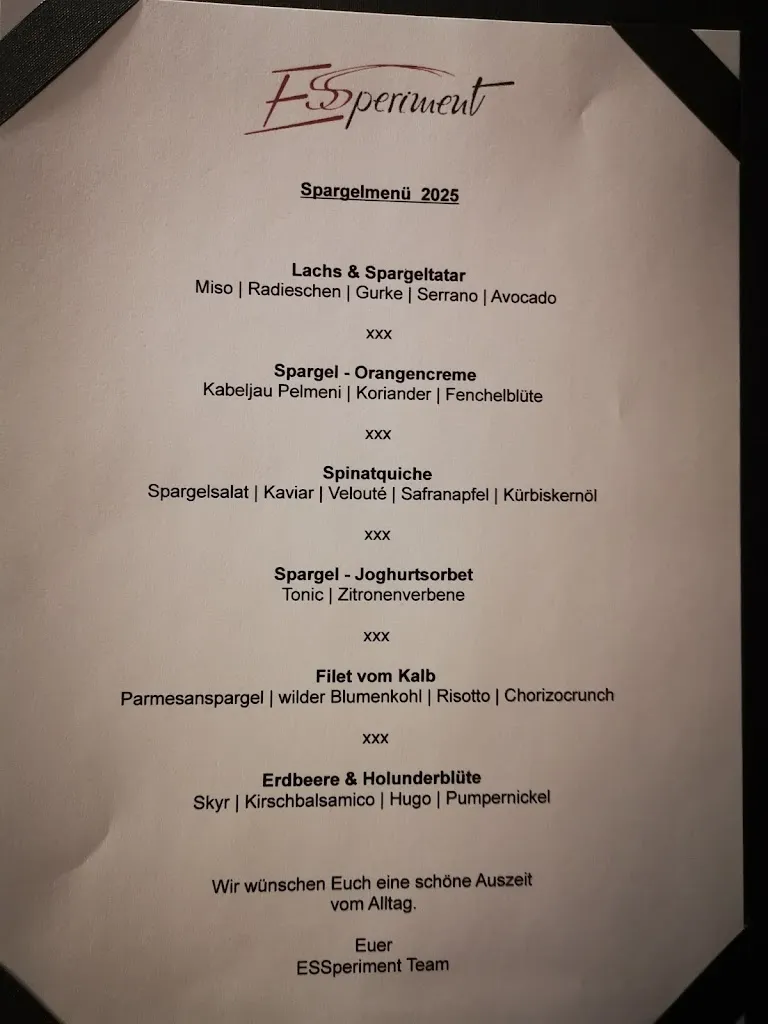 ESSperiment

Spargelmenü 2025

Lachs & Spargeltatar
Miso | Radieschen | Gurke | Serrano | Avocado

xxx

Spargel - Orangencreme
Kabeljau Pelmeni | Koriander | Fenchelblüte

xxx

Spinatquiche
Spargelsalat | Kaviar | Velouté | Safranapfel | Kürbiskernöl

xxx

Spargel - Joghurtsorbet
Tonic | Zitronenverbene

xxx

Filet vom Kalb
Parmesanspargel | wilder Blumenkohl | Risotto | Chorizocrunch

xxx

Erdbeere & Holunderblüte
Skyr | Kirschbalsamico | Hugo | Pumpernickel

Wir wünschen Euch eine schöne Auszeit vom Alltag.

Euer
ESSperiment Team